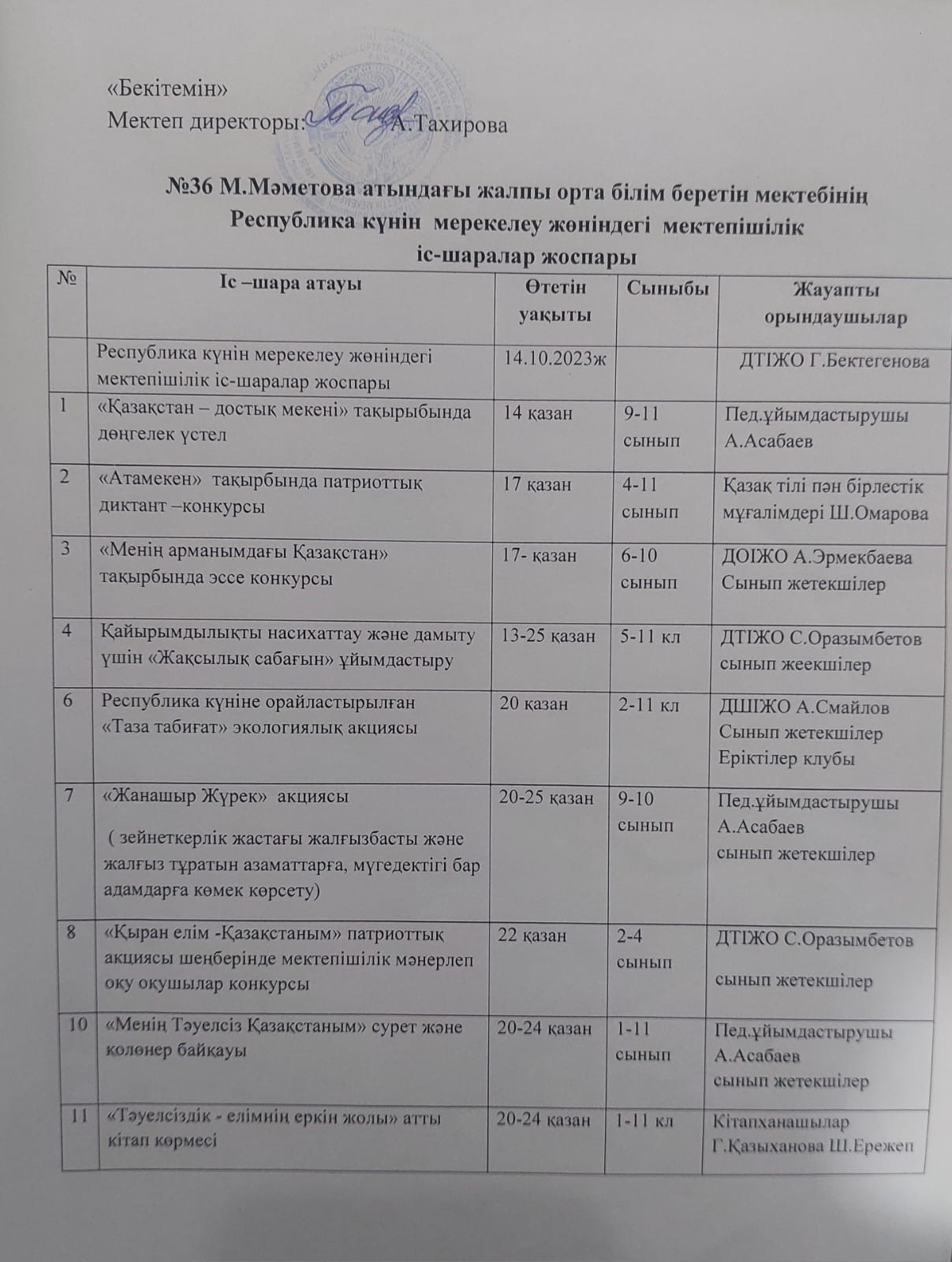 «Бекітемін»
Мектеп директоры: А.Тахирова

№36 М.Мәметова атындағы жалпы орта білім беретін мектебінің Республика күнін мерекелеу жөніндегі мектепішілік іс-шаралар жоспары

| № | Іс –шара атауы | Өтетін уақыты | Сыныбы | Жауапты орындаушылар |
|---|---|---|---|---|
| | Республика күнін мерекелеу жөніндегі мектепішілік іс-шаралар жоспары | 14.10.2023ж | | ДТІЖО Г.Бектегенова |
| 1 | «Қазақстан – достық мекені» тақырыбында дөңгелек үстел | 14 қазан | 9-11 сынып | Пед.ұйымдастырушы А.Асабаев |
| 2 | «Атамекен» тақырбында патриоттық диктант –конкурсы | 17 қазан | 4-11 сынып | Қазақ тілі пән бірлестік мұғалімдері Ш.Омарова |
| 3 | «Менің арманымдағы Қазақстан» тақырбында эссе конкурсы | 17- қазан | 6-10 сынып | ДОІЖО А.Эрмекбаева Сынып жетекшілер |
| 4 | Қайырымдылықты насихаттау және дамыту үшін «Жақсылық сабағын» ұйымдастыру | 13-25 қазан | 5-11 кл | ДТІЖО С.Оразымбетов сынып жеекшілер |
| 6 | Республика күніне орайластырылған «Таза табиғат» экологиялық акциясы | 20 қазан | 2-11 кл | ДШІЖО А.Смайлов Сынып жетекшілер Еріктілер клубы |
| 7 | «Жанашыр Жүрек» акциясы ( зейнеткерлік жастағы жалғызбасты және жалғыз тұратын азаматтарға, мүгедектігі бар адамдарға көмек көрсету) | 20-25 қазан | 9-10 сынып | Пед.ұйымдастырушы А.Асабаев сынып жетекшілер |
| 8 | «Қыран елім -Қазақстаным» патриоттық акциясы шеңберінде мектепішілік мәнерлеп оқу оқушылар конкурсы | 22 қазан | 2-4 сынып | ДТІЖО С.Оразымбетов сынып жетекшілер |
| 10 | «Менің Тәуелсіз Қазақстаным» сурет және қолөнер байқауы | 20-24 қазан | 1-11 сынып | Пед.ұйымдастырушы А.Асабаев сынып жетекшілер |
| 11 | «Тәуелсіздік - елімнің еркін жолы» атты кітап көрмесі | 20-24 қазан | 1-11 кл | Кітапханашылар Г.Қазыханова Ш.Ережеп |